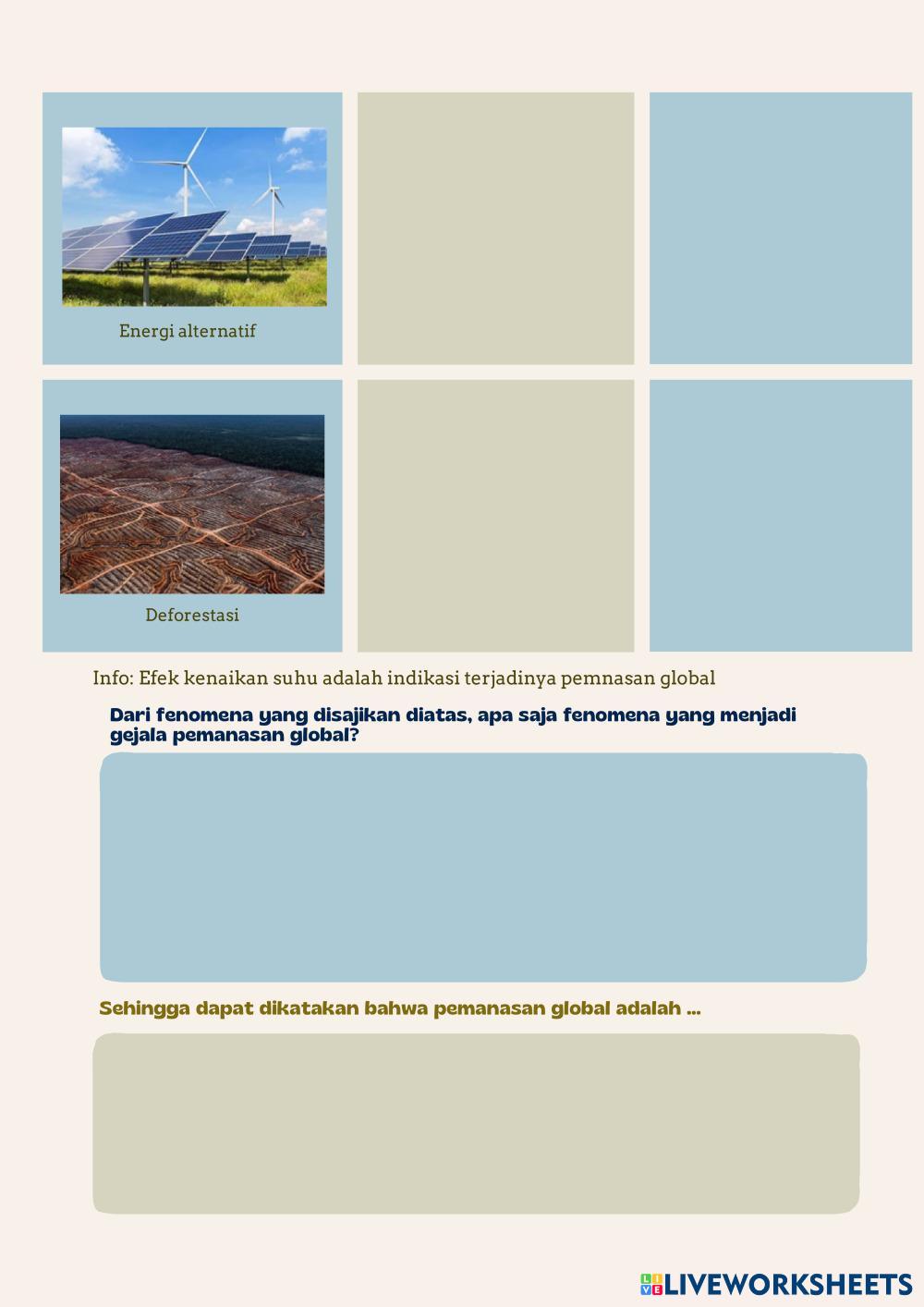 Energi alternatif

Deforestasi

Info: Efek kenaikan suhu adalah indikasi terjadinya pemnasan global

Dari fenomena yang disajikan diatas, apa saja fenomena yang menjadi gejala pemanasan global?

Sehingga dapat dikatakan bahwa pemanasan global adalah ...

LIVEWORKSHEETS